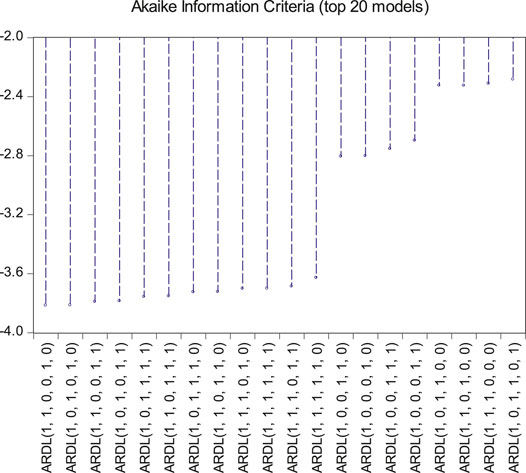 Akaike Information Criteria (top 20 models)

-2.0
-2.4
-2.8
-3.2
-3.6
-4.0

ARDL(1, 1, 0, 0, 1, 0)
ARDL(1, 0, 1, 0, 1, 0)
ARDL(1, 1, 0, 0, 1, 1)
ARDL(1, 0, 1, 0, 1, 1)
ARDL(1, 0, 1, 1, 1, 1)
ARDL(1, 1, 0, 1, 1, 1)
ARDL(1, 0, 1, 1, 1, 0)
ARDL(1, 1, 0, 1, 1, 0)
ARDL(1, 1, 1, 0, 1, 0)
ARDL(1, 1, 1, 1, 1, 1)
ARDL(1, 1, 1, 0, 1, 1)
ARDL(1, 1, 1, 1, 1, 0)
ARDL(1, 0, 0, 1, 1, 0)
ARDL(1, 0, 0, 0, 1, 0)
ARDL(1, 0, 0, 1, 1, 1)
ARDL(1, 0, 0, 0, 1, 1)
ARDL(1, 0, 1, 1, 0, 0)
ARDL(1, 1, 0, 1, 0, 0)
ARDL(1, 1, 1, 0, 0, 0)
ARDL(1, 0, 1, 1, 0, 1)